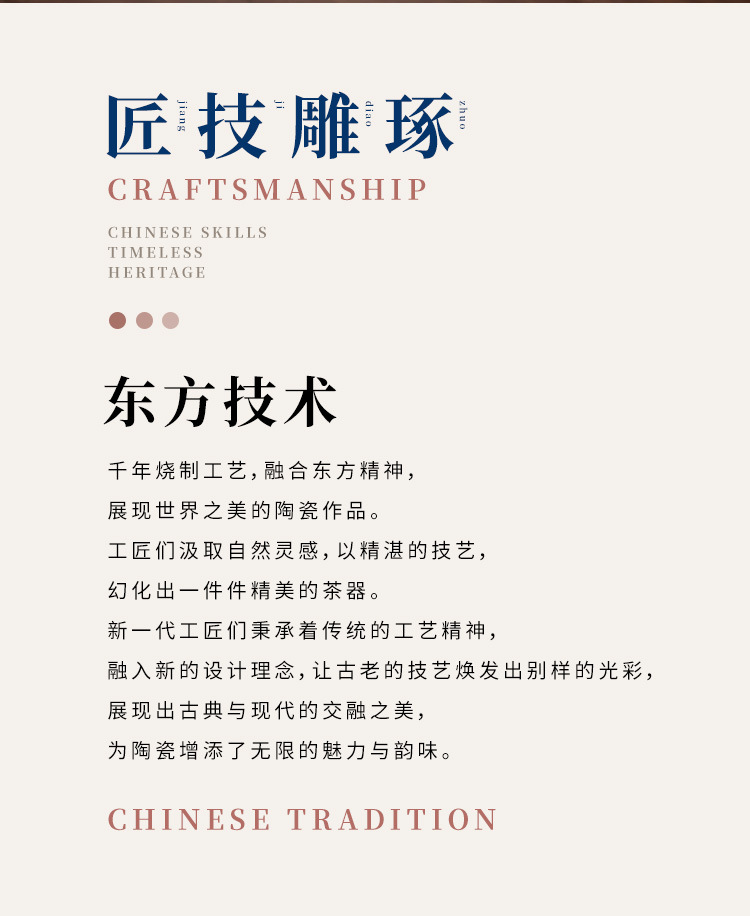 匠 jiang 技 ji 雕 diao 琢 zhuo
CRAFTSMANSHIP

CHINESE SKILLS
TIMELESS
HERITAGE

东方技术

千年烧制工艺，融合东方精神，
展现世界之美的陶瓷作品。
工匠们汲取自然灵感，以精湛的技艺，
幻化出一件件精美的茶器。
新一代工匠们秉承着传统的工艺精神，
融入新的设计理念，让古老的技艺焕发出别样的光彩，
展现出古典与现代的交融之美，
为陶瓷增添了无限的魅力与韵味。

CHINESE TRADITION